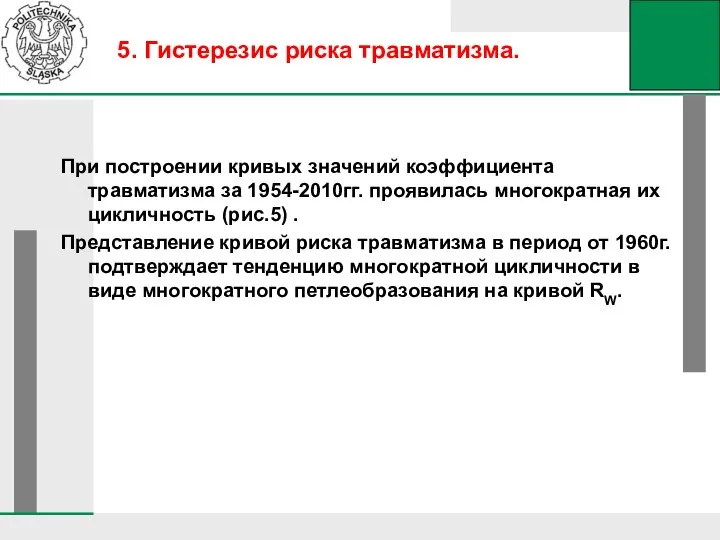 POLITECHNIKA ŚLĄSKA

5. Гистерезис риска травматизма.

При построении кривых значений коэффициента травматизма за 1954-2010гг. проявилась многократная их цикличность (рис.5) .

Представление кривой риска травматизма в период от 1960г. подтверждает тенденцию многократной цикличности в виде многократного петлеобразования на кривой $R_W$.